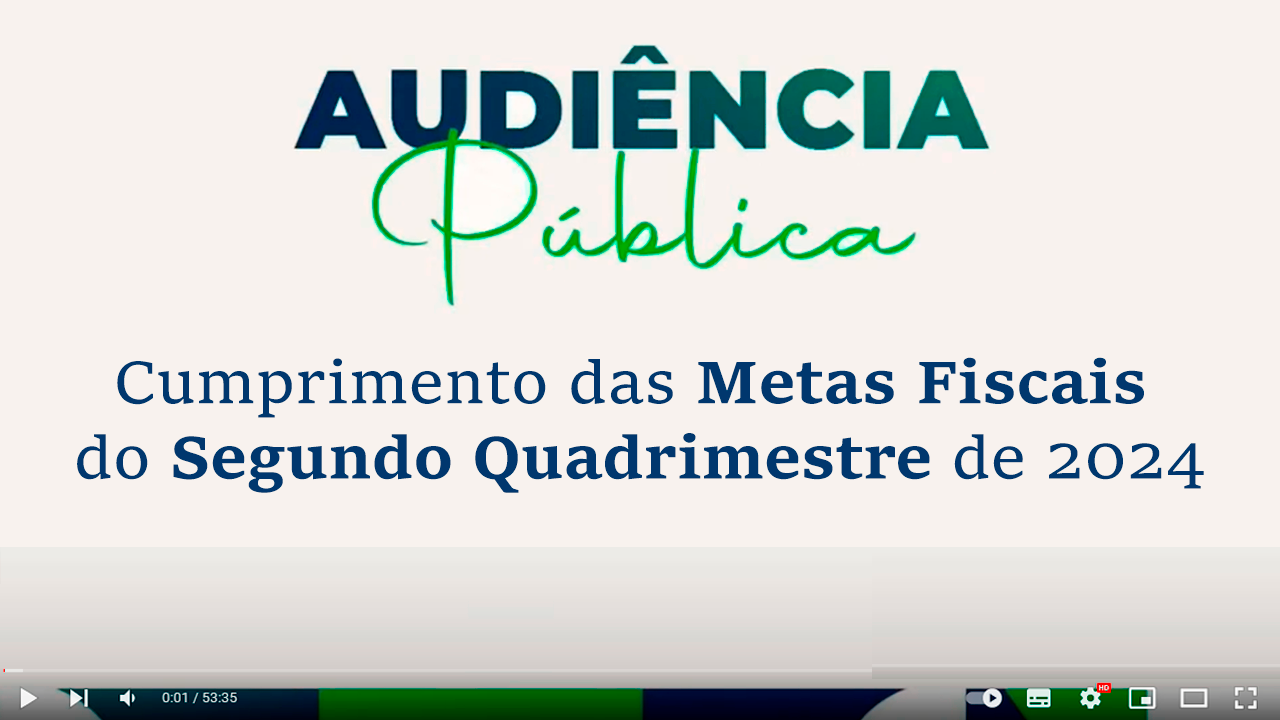 AUDIÊNCIA
Pública

Cumprimento das Metas Fiscais do Segundo Quadrimestre de 2024

0:01 / 53:35

HD